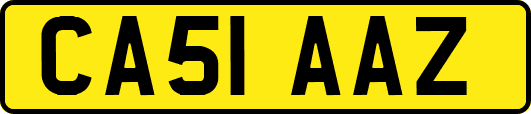 CA51 AAZ